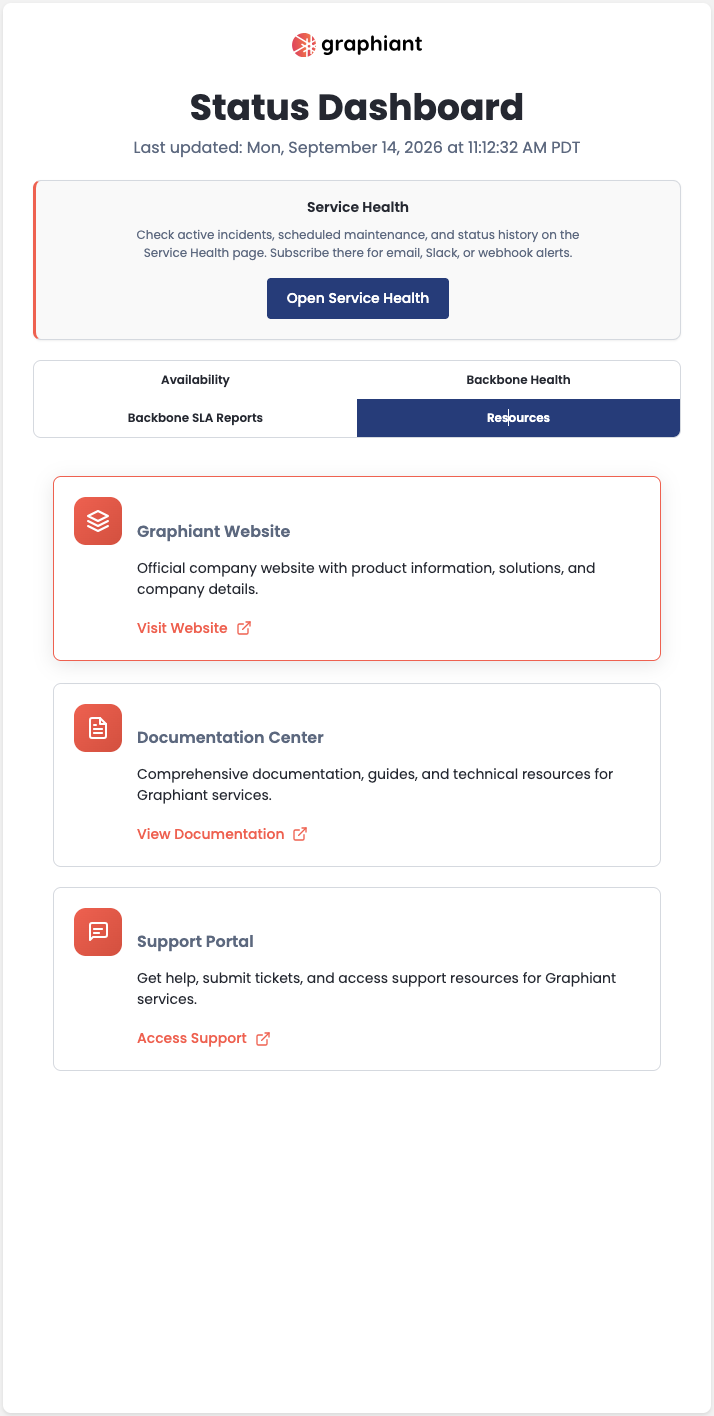 graphiant

Status Dashboard

Last updated: Mon, September 14, 2026 at 11:12:32 AM PDT

Service Health

Check active incidents, scheduled maintenance, and status history on the Service Health page. Subscribe there for email, Slack, or webhook alerts.

Open Service Health

Availability

Backbone Health

Backbone SLA Reports

Resources

Graphiant Website

Official company website with product information, solutions, and company details.

Visit Website

Documentation Center

Comprehensive documentation, guides, and technical resources for Graphiant services.

View Documentation

Support Portal

Get help, submit tickets, and access support resources for Graphiant services.

Access Support